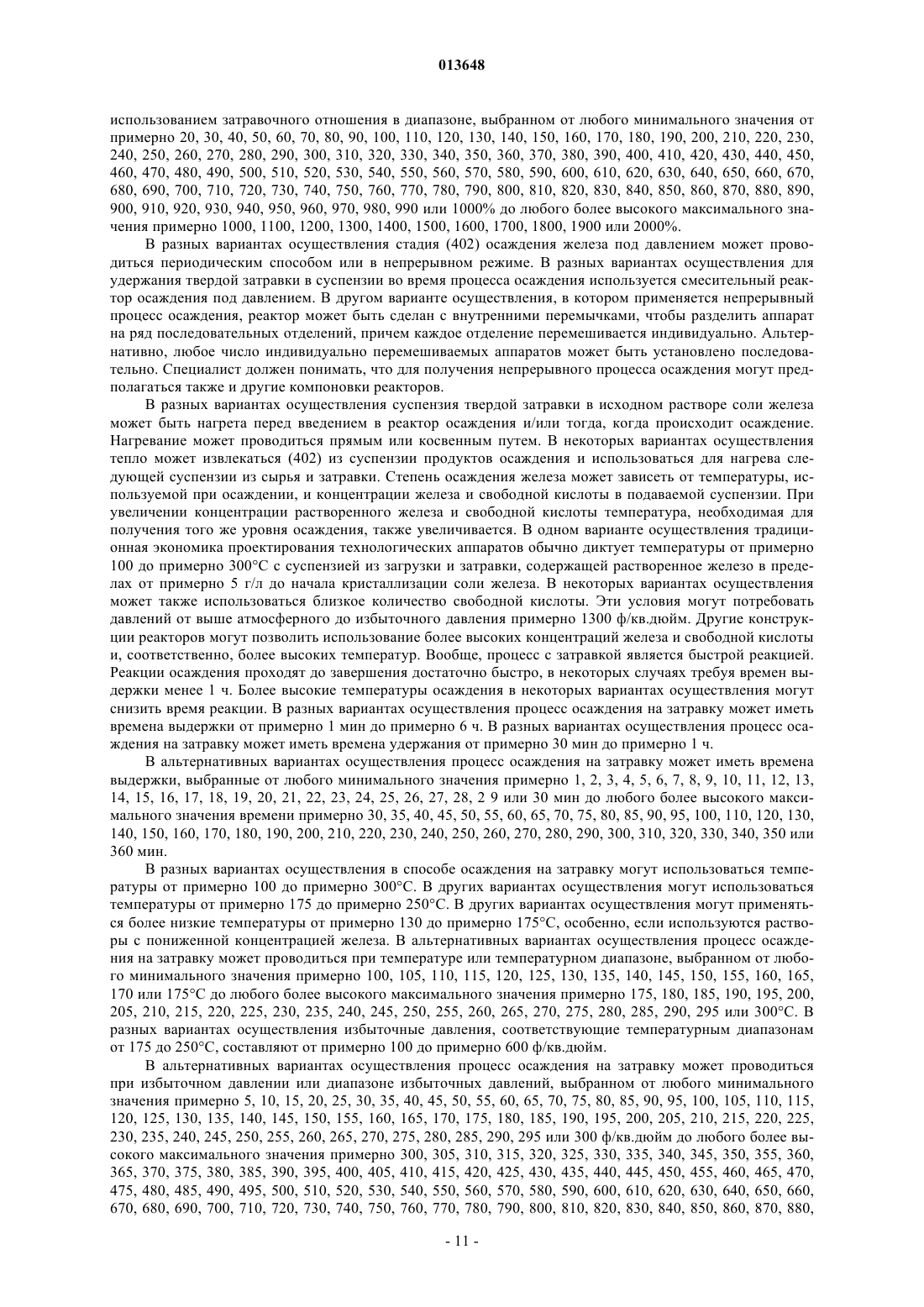 013648

использованием затравочного отношения в диапазоне, выбранном от любого минимального значения от примерно 20, 30, 40, 50, 60, 70, 80, 90, 100, 110, 120, 130, 140, 150, 160, 170, 180, 190, 200, 210, 220, 230, 240, 250, 260, 270, 280, 290, 300, 310, 320, 330, 340, 350, 360, 370, 380, 390, 400, 410, 420, 430, 440, 450, 460, 470, 480, 490, 500, 510, 520, 530, 540, 550, 560, 570, 580, 590, 600, 610, 620, 630, 640, 650, 660, 670, 680, 690, 700, 710, 720, 730, 740, 750, 760, 770, 780, 790, 800, 810, 820, 830, 840, 850, 860, 870, 880, 890, 900, 910, 920, 930, 940, 950, 960, 970, 980, 990 или 1000% до любого более высокого максимального значения примерно 1000, 1100, 1200, 1300, 1400, 1500, 1600, 1700, 1800, 1900 или 2000%.

В разных вариантах осуществления стадия (402) осаждения железа под давлением может проводиться периодическим способом или в непрерывном режиме. В разных вариантах осуществления для удержания твердой затравки в суспензии во время процесса осаждения используется смесительный реактор осаждения под давлением. В другом варианте осуществления, в котором применяется непрерывный процесс осаждения, реактор может быть сделан с внутренними перемычками, чтобы разделить аппарат на ряд последовательных отделений, причем каждое отделение перемешивается индивидуально. Альтернативно, любое число индивидуально перемешиваемых аппаратов может быть установлено последовательно. Специалист должен понимать, что для получения непрерывного процесса осаждения могут предполагаться также и другие компоновки реакторов.

В разных вариантах осуществления суспензия твердой затравки в исходном растворе соли железа может быть нагрета перед введением в реактор осаждения и/или тогда, когда происходит осаждение. Нагревание может проводиться прямым или косвенным путем. В некоторых вариантах осуществления тепло может извлекаться (402) из суспензии продуктов осаждения и использоваться для нагрева следующей суспензии из сырья и затравки. Степень осаждения железа может зависеть от температуры, используемой при осаждении, и концентрации железа и свободной кислоты в подаваемой суспензии. При увеличении концентрации растворенного железа и свободной кислоты температура, необходимая для получения того же уровня осаждения, также увеличивается. В одном варианте осуществления традиционная экономика проектирования технологических аппаратов обычно диктует температуры от примерно 100 до примерно 300°C с суспензией из загрузки и затравки, содержащей растворенное железо в пределах от примерно 5 г/л до начала кристаллизации соли железа. В некоторых вариантах осуществления может также использоваться близкое количество свободной кислоты. Эти условия могут потребовать давлений от выше атмосферного до избыточного давления примерно 1300 ф/кв.дюйм. Другие конструкции реакторов могут позволить использование более высоких концентраций железа и свободной кислоты и, соответственно, более высоких температур. Вообще, процесс с затравкой является быстрой реакцией. Реакции осаждения проходят до завершения достаточно быстро, в некоторых случаях требуя времен выдержки менее 1 ч. Более высокие температуры осаждения в некоторых вариантах осуществления могут снизить время реакции. В разных вариантах осуществления процесс осаждения на затравку может иметь времена выдержки от примерно 1 мин до примерно 6 ч. В разных вариантах осуществления процесс осаждения на затравку может иметь времена удержания от примерно 30 мин до примерно 1 ч.

В альтернативных вариантах осуществления процесс осаждения на затравку может иметь времена выдержки, выбранные от любого минимального значения примерно 1, 2, 3, 4, 5, 6, 7, 8, 9, 10, 11, 12, 13, 14, 15, 16, 17, 18, 19, 20, 21, 22, 23, 24, 25, 26, 27, 28, 2 9 или 30 мин до любого более высокого максимального значения времени примерно 30, 35, 40, 45, 50, 55, 60, 65, 70, 75, 80, 85, 90, 95, 100, 110, 120, 130, 140, 150, 160, 170, 180, 190, 200, 210, 220, 230, 240, 250, 260, 270, 280, 290, 300, 310, 320, 330, 340, 350 или 360 мин.

В разных вариантах осуществления в способе осаждения на затравку могут использоваться температуры от примерно 100 до примерно 300°C. В других вариантах осуществления могут использоваться температуры от примерно 175 до примерно 250°C. В других вариантах осуществления могут применяться более низкие температуры от примерно 130 до примерно 175°C, особенно, если используются растворы с пониженной концентрацией железа. В альтернативных вариантах осуществления процесс осаждения на затравку может проводиться при температуре или температурном диапазоне, выбранном от любого минимального значения примерно 100, 105, 110, 115, 120, 125, 130, 135, 140, 145, 150, 155, 160, 165, 170 или 175°C до любого более высокого максимального значения примерно 175, 180, 185, 190, 195, 200, 205, 210, 215, 220, 225, 230, 235, 240, 245, 250, 255, 260, 265, 270, 275, 280, 285, 290, 295 или 300°C. В разных вариантах осуществления избыточные давления, соответствующие температурным диапазонам от 175 до 250°C, составляют от примерно 100 до примерно 600 ф/кв.дюйм.

В альтернативных вариантах осуществления процесс осаждения на затравку может проводиться при избыточном давлении или диапазоне избыточных давлений, выбранном от любого минимального значения примерно 5, 10, 15, 20, 25, 30, 35, 40, 45, 50, 55, 60, 65, 70, 75, 80, 85, 90, 95, 100, 105, 110, 115, 120, 125, 130, 135, 140, 145, 150, 155, 160, 165, 170, 175, 180, 185, 190, 195, 200, 205, 210, 215, 220, 225, 230, 235, 240, 245, 250, 255, 260, 265, 270, 275, 280, 285, 290, 295 или 300 ф/кв.дюйм до любого более высокого максимального значения примерно 300, 305, 310, 315, 320, 325, 330, 335, 340, 345, 350, 355, 360, 365, 370, 375, 380, 385, 390, 395, 400, 405, 410, 415, 420, 425, 430, 435, 440, 445, 450, 455, 460, 465, 470, 475, 480, 485, 490, 495, 500, 510, 520, 530, 540, 550, 560, 570, 580, 590, 600, 610, 620, 630, 640, 650, 660, 670, 680, 690, 700, 710, 720, 730, 740, 750, 760, 770, 780, 790, 800, 810, 820, 830, 840, 850, 860, 870, 880,

- 11 -